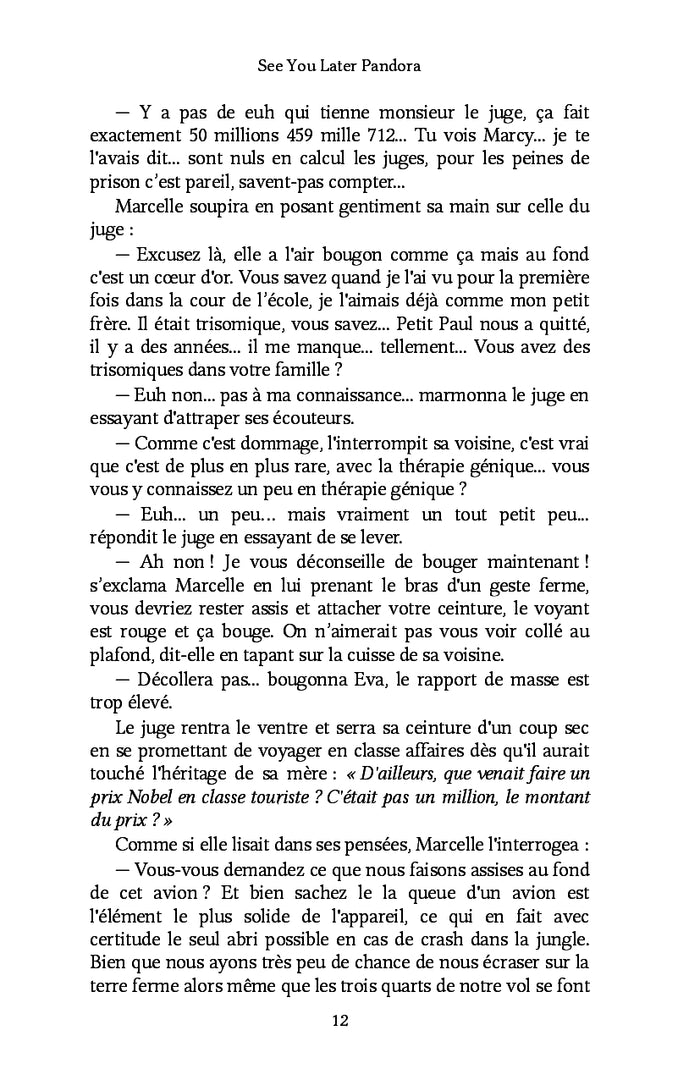 See You Later Pandora

— Y a pas de euh qui tienne monsieur le juge, ça fait exactement 50 millions 459 mille 712... Tu vois Marcy... je te l'avais dit... sont nuls en calcul les juges, pour les peines de prison c'est pareil, savent-pas compter...

Marcelle soupira en posant gentiment sa main sur celle du juge :

— Excusez là, elle a l'air bougon comme ça mais au fond c'est un cœur d'or. Vous savez quand je l'ai vu pour la première fois dans la cour de l'école, je l'aimais déjà comme mon petit frère. Il était trisomique, vous savez... Petit Paul nous a quitté, il y a des années... il me manque... tellement... Vous avez des trisomiques dans votre famille ?

— Euh non... pas à ma connaissance... marmonna le juge en essayant d'attraper ses écouteurs.

— Comme c'est dommage, l'interrompit sa voisine, c'est vrai que c'est de plus en plus rare, avec la thérapie génique... vous vous y connaissez un peu en thérapie génique ?

— Euh… un peu… mais vraiment un tout petit peu... répondit le juge en essayant de se lever.

— Ah non ! Je vous déconseille de bouger maintenant ! s'exclama Marcelle en lui prenant le bras d'un geste ferme, vous devriez rester assis et attacher votre ceinture, le voyant est rouge et ça bouge. On n'aimerait pas vous voir collé au plafond, dit-elle en tapant sur la cuisse de sa voisine.

— Décollera pas... bougonna Eva, le rapport de masse est trop élevé.

Le juge rentra le ventre et serra sa ceinture d'un coup sec en se promettant de voyager en classe affaires dès qu'il aurait touché l'héritage de sa mère : « D'ailleurs, que venait faire un prix Nobel en classe touriste ? C'était pas un million, le montant du prix ? »

Comme si elle lisait dans ses pensées, Marcelle l'interrogea :

— Vous-vous demandez ce que nous faisons assises au fond de cet avion ? Et bien sachez le la queue d'un avion est l'élément le plus solide de l'appareil, ce qui en fait avec certitude le seul abri possible en cas de crash dans la jungle. Bien que nous ayons très peu de chance de nous écraser sur la terre ferme alors même que les trois quarts de notre vol se font

12